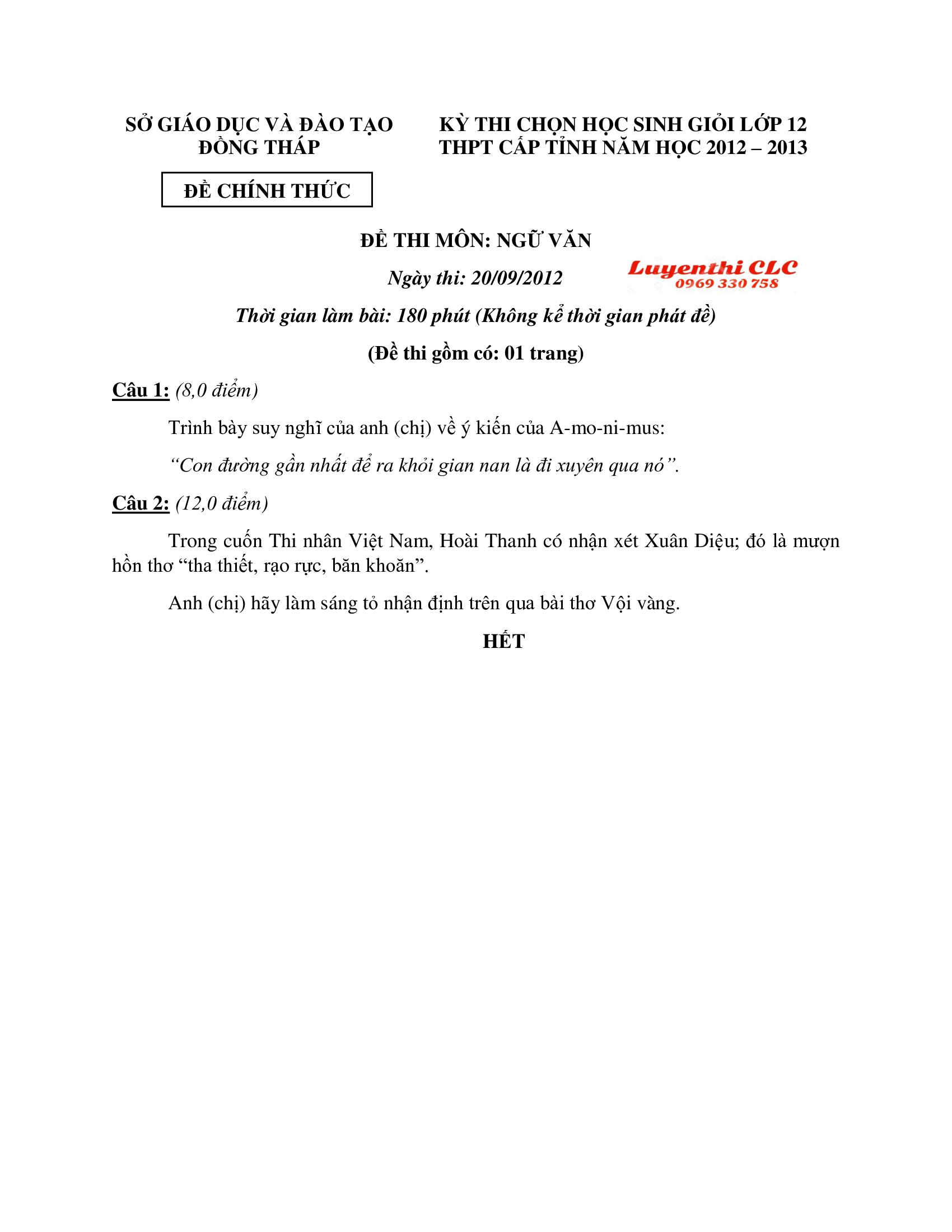 SỞ GIÁO DỤC VÀ ĐÀO TẠO
ĐỒNG THÁP

ĐỀ CHÍNH THỨC

KỲ THI CHỌN HỌC SINH GIỎI LỚP 12
THPT CẤP TỈNH NĂM HỌC 2012 – 2013

ĐỀ THI MÔN: NGỮ VĂN

Ngày thi: 20/09/2012

Luyenthi CLC
0969 330 758

Thời gian làm bài: 180 phút (Không kể thời gian phát đề)

(Đề thi gồm có: 01 trang)

Câu 1: (8,0 điểm)

Trình bày suy nghĩ của anh (chị) về ý kiến của A-mo-ni-mus:

“Con đường gần nhất để ra khỏi gian nan là đi xuyên qua nó”.

Câu 2: (12,0 điểm)

Trong cuốn Thi nhân Việt Nam, Hoài Thanh có nhận xét Xuân Diệu; đó là mượn hồn thơ “tha thiết, rạo rực, băn khoăn”.

Anh (chị) hãy làm sáng tỏ nhận định trên qua bài thơ Vội vàng.

HẾT